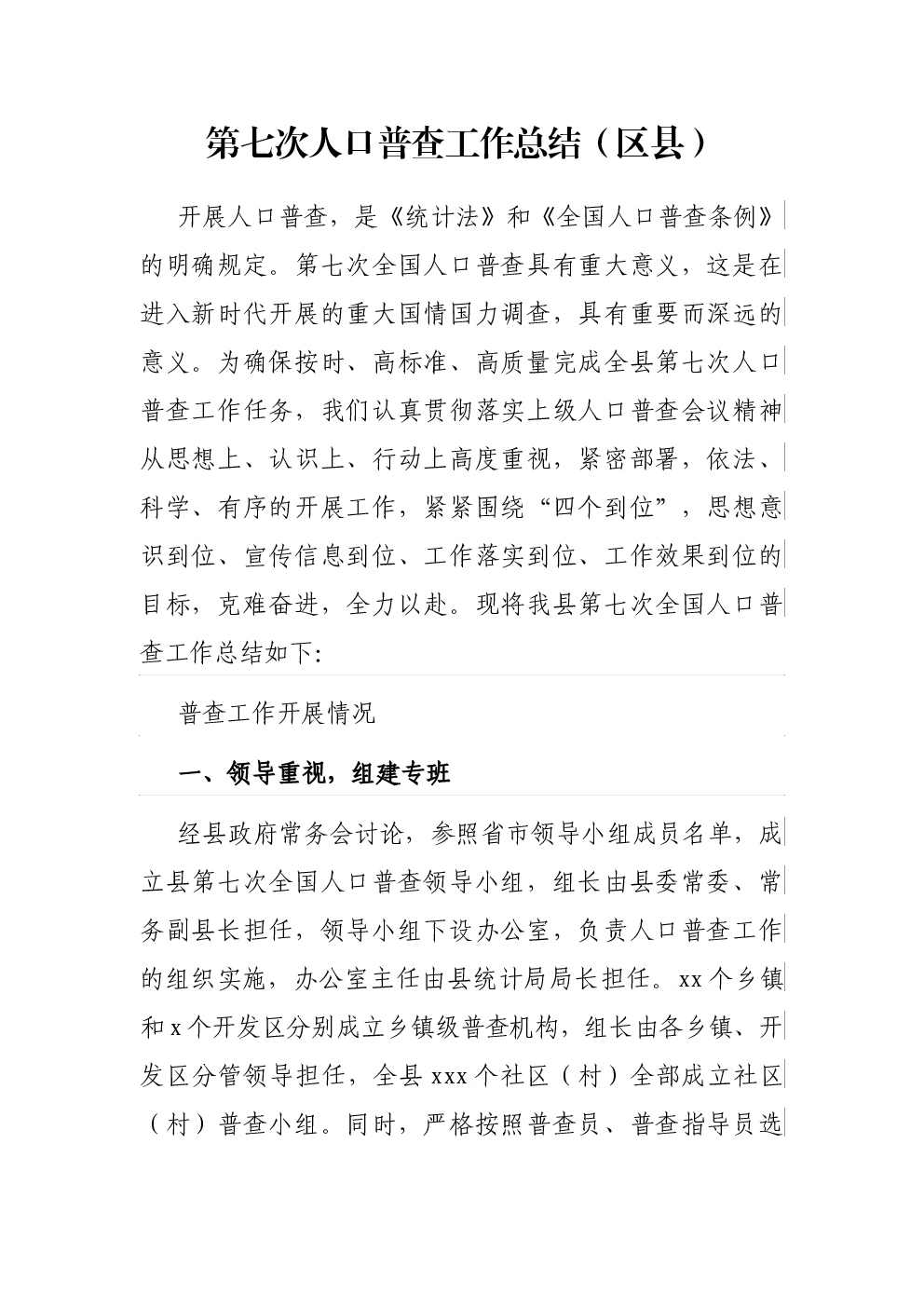 第七次人口普查工作总结（区县）

开展人口普查，是《统计法》和《全国人口普查条例》的明确规定。第七次全国人口普查具有重大意义，这是在进入新时代开展的重大国情国力调查，具有重要而深远的意义。为确保按时、高标准、高质量完成全县第七次人口普查工作任务，我们认真贯彻落实上级人口普查会议精神从思想上、认识上、行动上高度重视，紧密部署，依法、科学、有序的开展工作，紧紧围绕“四个到位”，思想意识到位、宣传信息到位、工作落实到位、工作效果到位的目标，克难奋进，全力以赴。现将我县第七次全国人口普查工作总结如下:

普查工作开展情况

一、领导重视，组建专班

经县政府常务会讨论，参照省市领导小组成员名单，成立县第七次全国人口普查领导小组，组长由县委常委、常务副县长担任，领导小组下设办公室，负责人口普查工作的组织实施，办公室主任由县统计局局长担任。xx个乡镇和x个开发区分别成立乡镇级普查机构，组长由各乡镇、开发区分管领导担任，全县xxx个社区（村）全部成立社区（村）普查小组。同时，严格按照普查员、普查指导员选